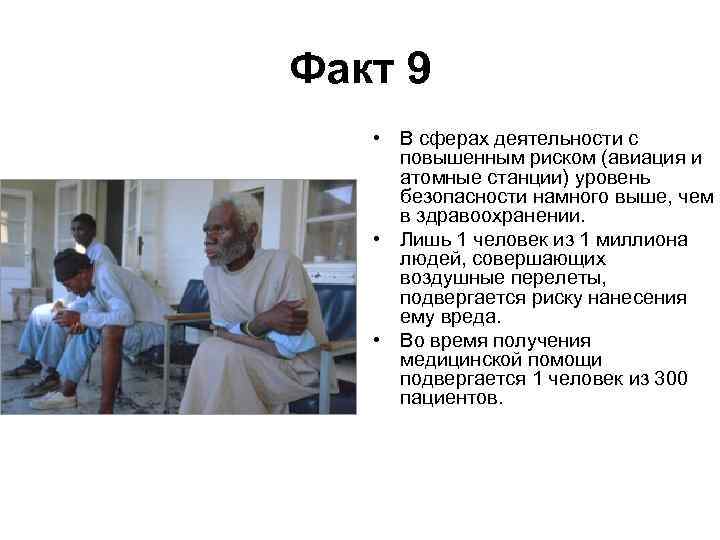 Факт 9

• В сферах деятельности с повышенным риском (авиация и атомные станции) уровень безопасности намного выше, чем в здравоохранении.
• Лишь 1 человек из 1 миллиона людей, совершающих воздушные перелеты, подвергается риску нанесения ему вреда.
• Во время получения медицинской помощи подвергается 1 человек из 300 пациентов.